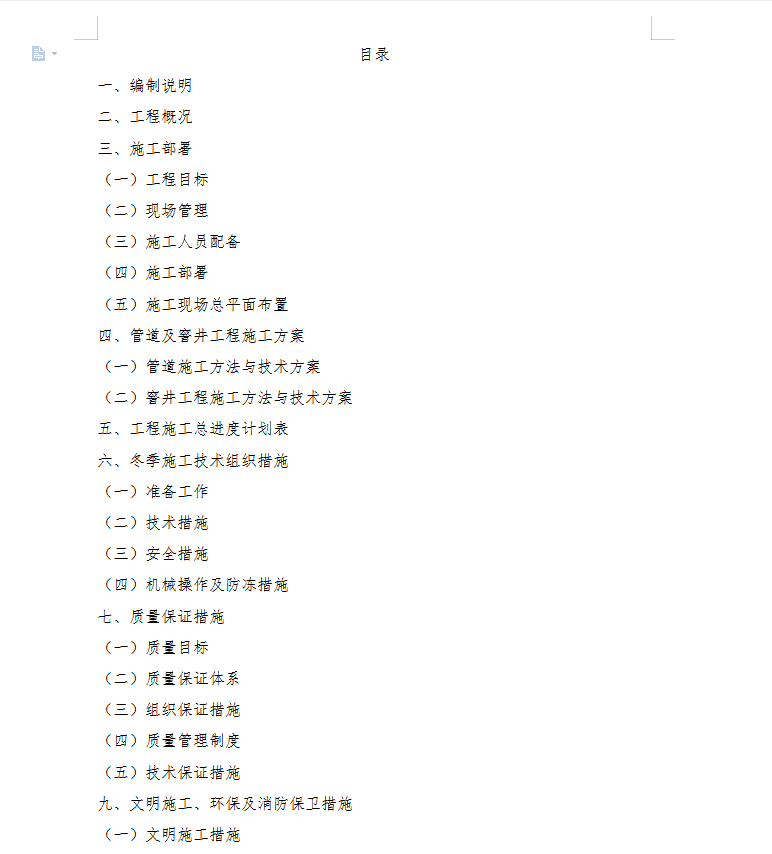 目录

一、编制说明

二、工程概况

三、施工部署

（一）工程目标

（二）现场管理

（三）施工人员配备

（四）施工部署

（五）施工现场总平面布置

四、管道及窨井工程施工方案

（一）管道施工方法与技术方案

（二）窨井工程施工方法与技术方案

五、工程施工总进度计划表

六、冬季施工技术组织措施

（一）准备工作

（二）技术措施

（三）安全措施

（四）机械操作及防冻措施

七、质量保证措施

（一）质量目标

（二）质量保证体系

（三）组织保证措施

（四）质量管理制度

（五）技术保证措施

九、文明施工、环保及消防保卫措施

（一）文明施工措施